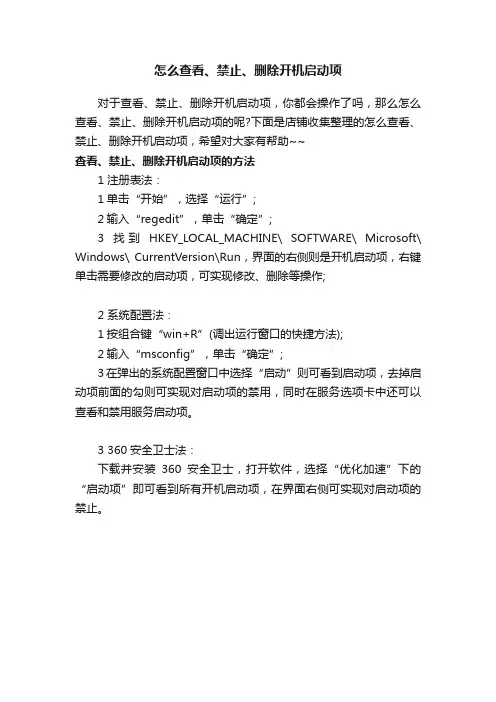 怎么查看、禁止、删除开机启动项

对于查看、禁止、删除开机启动项，你都会操作了吗，那么怎么查看、禁止、删除开机启动项的呢?下面是店铺收集整理的怎么查看、禁止、删除开机启动项，希望对大家有帮助~~

查看、禁止、删除开机启动项的方法

1 注册表法：

1 单击“开始”，选择“运行”；

2 输入“regedit”，单击“确定”；

3 找到 HKEY_LOCAL_MACHINE\ SOFTWARE\ Microsoft\ Windows\ CurrentVersion\Run，界面的右侧则是开机启动项，右键单击需要修改的启动项，可实现修改、删除等操作;

2 系统配置法：

1 按组合键“win+R”(调出运行窗口的快捷方法);

2 输入“msconfig”，单击“确定”；

3 在弹出的系统配置窗口中选择“启动”则可看到启动项，去掉启动项前面的勾则可实现对启动项的禁用，同时在服务选项卡中还可以查看和禁用服务启动项。

3 360 安全卫士法：

下载并安装 360 安全卫士，打开软件，选择“优化加速”下的“启动项”即可看到所有开机启动项，在界面右侧可实现对启动项的禁止。